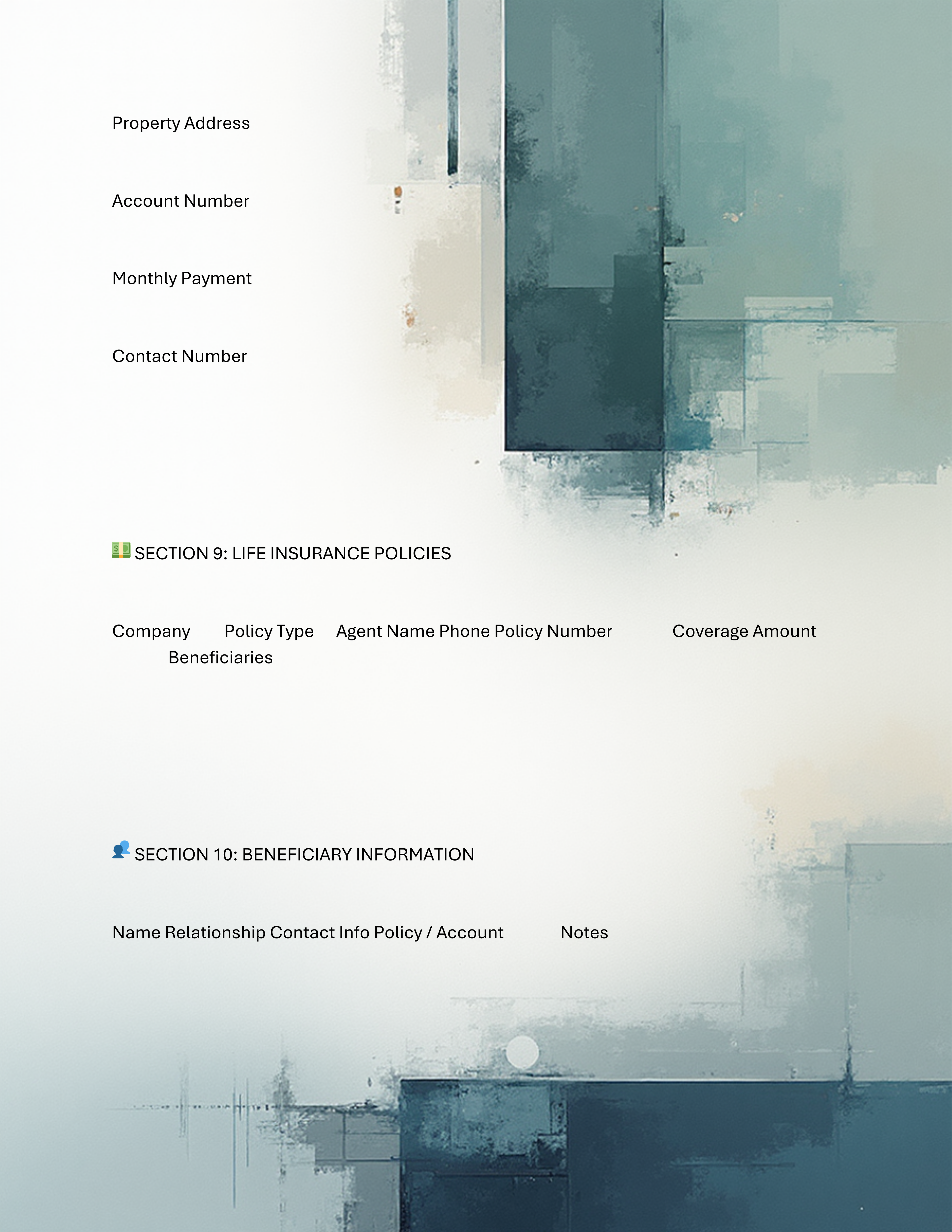 Property Address

Account Number

Monthly Payment

Contact Number

💵 SECTION 9: LIFE INSURANCE POLICIES

Company Policy Type Agent Name Phone Policy Number Coverage Amount Beneficiaries

👥 SECTION 10: BENEFICIARY INFORMATION

Name Relationship Contact Info Policy / Account Notes